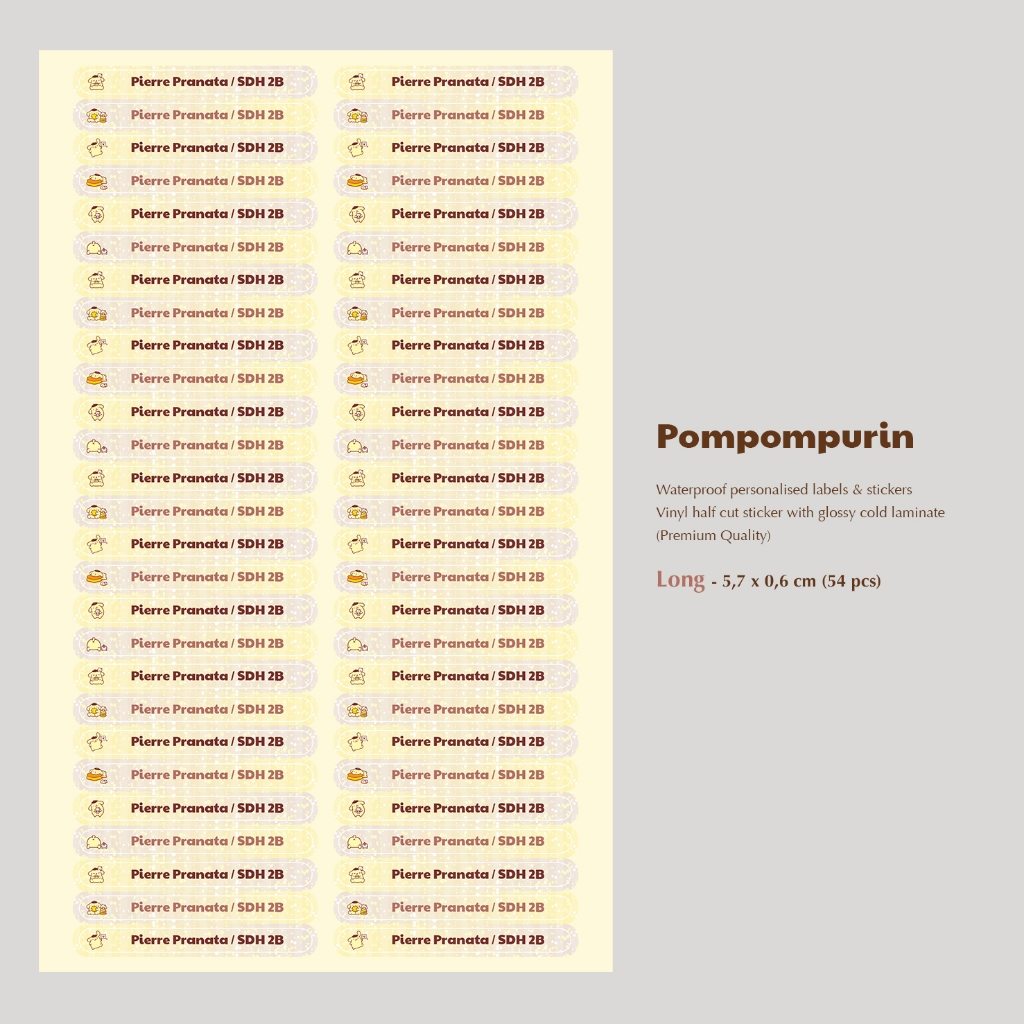 Pierre Pranata / SDH 2B

Pierre Pranata / SDH 2B

Pierre Pranata / SDH 2B

Pierre Pranata / SDH 2B

Pierre Pranata / SDH 2B

Pierre Pranata / SDH 2B

Pierre Pranata / SDH 2B

Pierre Pranata / SDH 2B

Pierre Pranata / SDH 2B

Pierre Pranata / SDH 2B

Pierre Pranata / SDH 2B

Pierre Pranata / SDH 2B

Pierre Pranata / SDH 2B

Pierre Pranata / SDH 2B

Pierre Pranata / SDH 2B

Pierre Pranata / SDH 2B

Pierre Pranata / SDH 2B

Pierre Pranata / SDH 2B

Pierre Pranata / SDH 2B

Pierre Pranata / SDH 2B

Pierre Pranata / SDH 2B

Pierre Pranata / SDH 2B

Pierre Pranata / SDH 2B

Pierre Pranata / SDH 2B

Pierre Pranata / SDH 2B

Pierre Pranata / SDH 2B

Pierre Pranata / SDH 2B

Pierre Pranata / SDH 2B

Pierre Pranata / SDH 2B

Pierre Pranata / SDH 2B

Pierre Pranata / SDH 2B

Pierre Pranata / SDH 2B

Pierre Pranata / SDH 2B

Pierre Pranata / SDH 2B

Pierre Pranata / SDH 2B

Pierre Pranata / SDH 2B

Pierre Pranata / SDH 2B

Pierre Pranata / SDH 2B

Pierre Pranata / SDH 2B

Pierre Pranata / SDH 2B

Pierre Pranata / SDH 2B

Pierre Pranata / SDH 2B

Pierre Pranata / SDH 2B

Pierre Pranata / SDH 2B

Pierre Pranata / SDH 2B

Pierre Pranata / SDH 2B

Pierre Pranata / SDH 2B

Pierre Pranata / SDH 2B

Pierre Pranata / SDH 2B

Pierre Pranata / SDH 2B

Pierre Pranata / SDH 2B

Pierre Pranata / SDH 2B

Pierre Pranata / SDH 2B

Pierre Pranata / SDH 2B

Pompompurin

Waterproof personalised labels & stickers
Vinyl half cut sticker with glossy cold laminate
(Premium Quality)

Long - 5,7 x 0,6 cm (54 pcs)